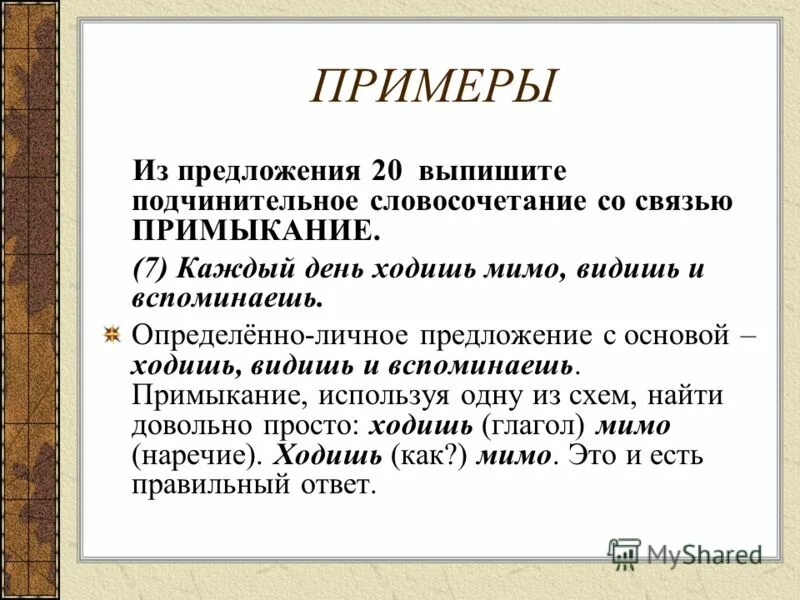 ПРИМЕРЫ

Из предложения 20 выпишите подчинительное словосочетание со связью ПРИМЫКАНИЕ.

(7) Каждый день ходишь мимо, видишь и вспоминаешь.

Определённо-личное предложение с основой – ходишь, видишь и вспоминаешь. Примыкание, используя одну из схем, найти довольно просто: ходишь (глагол) мимо (наречие). Ходишь (как?) мимо. Это и есть правильный ответ.

MyShared